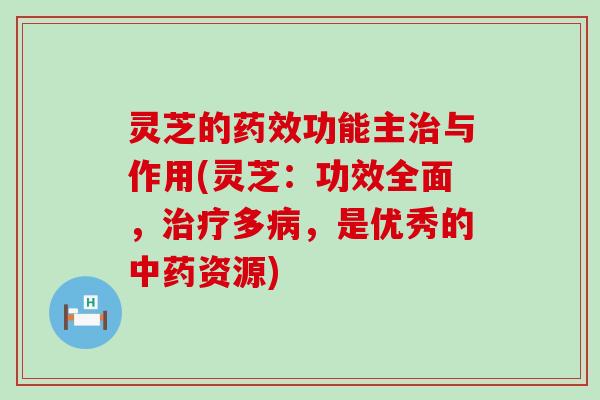 灵芝的药效功能主治与作用(灵芝：功效全面，治疗多病，是优秀的中药资源)

H